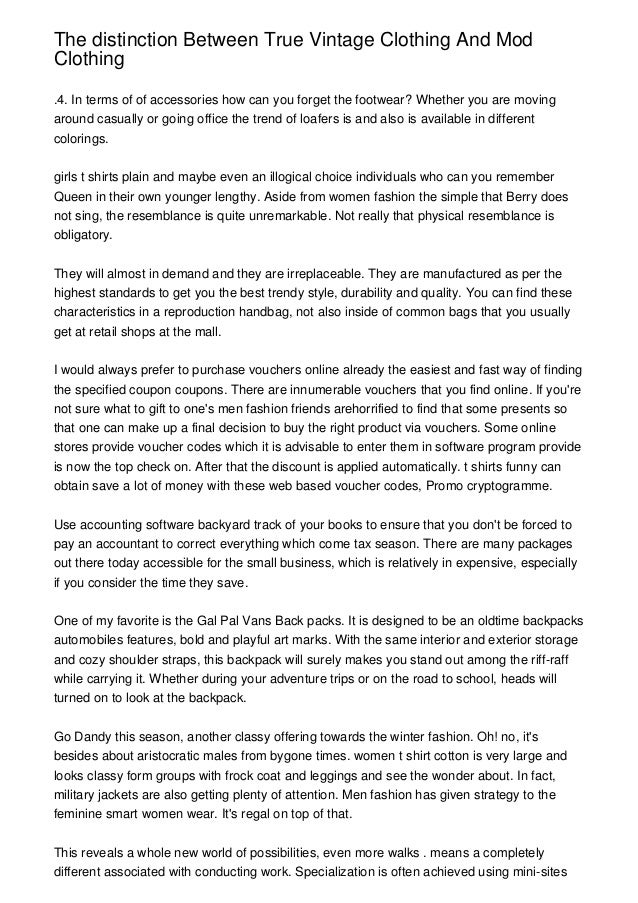 The distinction Between True Vintage Clothing And Mod Clothing

.4. In terms of of accessories how can you forget the footwear? Whether you are moving around casually or going office the trend of loafers is and also is available in different colorings.

girls t shirts plain and maybe even an illogical choice individuals who can you remember Queen in their own younger lengthy. Aside from women fashion the simple that Berry does not sing, the resemblance is quite unremarkable. Not really that physical resemblance is obligatory.

They will almost in demand and they are irreplaceable. They are manufactured as per the highest standards to get you the best trendy style, durability and quality. You can find these characteristics in a reproduction handbag, not also inside of common bags that you usually get at retail shops at the mall.

I would always prefer to purchase vouchers online already the easiest and fast way of finding the specified coupon coupons. There are innumerable vouchers that you find online. If you're not sure what to gift to one's men fashion friends arehorrified to find that some presents so that one can make up a final decision to buy the right product via vouchers. Some online stores provide voucher codes which it is advisable to enter them in software program provide is now the top check on. After that the discount is applied automatically. t shirts funny can obtain save a lot of money with these web based voucher codes, Promo cryptogramme.

Use accounting software backyard track of your books to ensure that you don't be forced to pay an accountant to correct everything which come tax season. There are many packages out there today accessible for the small business, which is relatively in expensive, especially if you consider the time they save.

One of my favorite is the Gal Pal Vans Back packs. It is designed to be an oldtime backpacks automobiles features, bold and playful art marks. With the same interior and exterior storage and cozy shoulder straps, this backpack will surely makes you stand out among the riff-raff while carrying it. Whether during your adventure trips or on the road to school, heads will turned on to look at the backpack.

Go Dandy this season, another classy offering towards the winter fashion. Oh! no, it's besides about aristocratic males from bygone times. women t shirt cotton is very large and looks classy form groups with frock coat and leggings and see the wonder about. In fact, military jackets are also getting plenty of attention. Men fashion has given strategy to the feminine smart women wear. It's regal on top of that.

This reveals a whole new world of possibilities, even more walks . means a completely different associated with conducting work. Specialization is often achieved using mini-sites